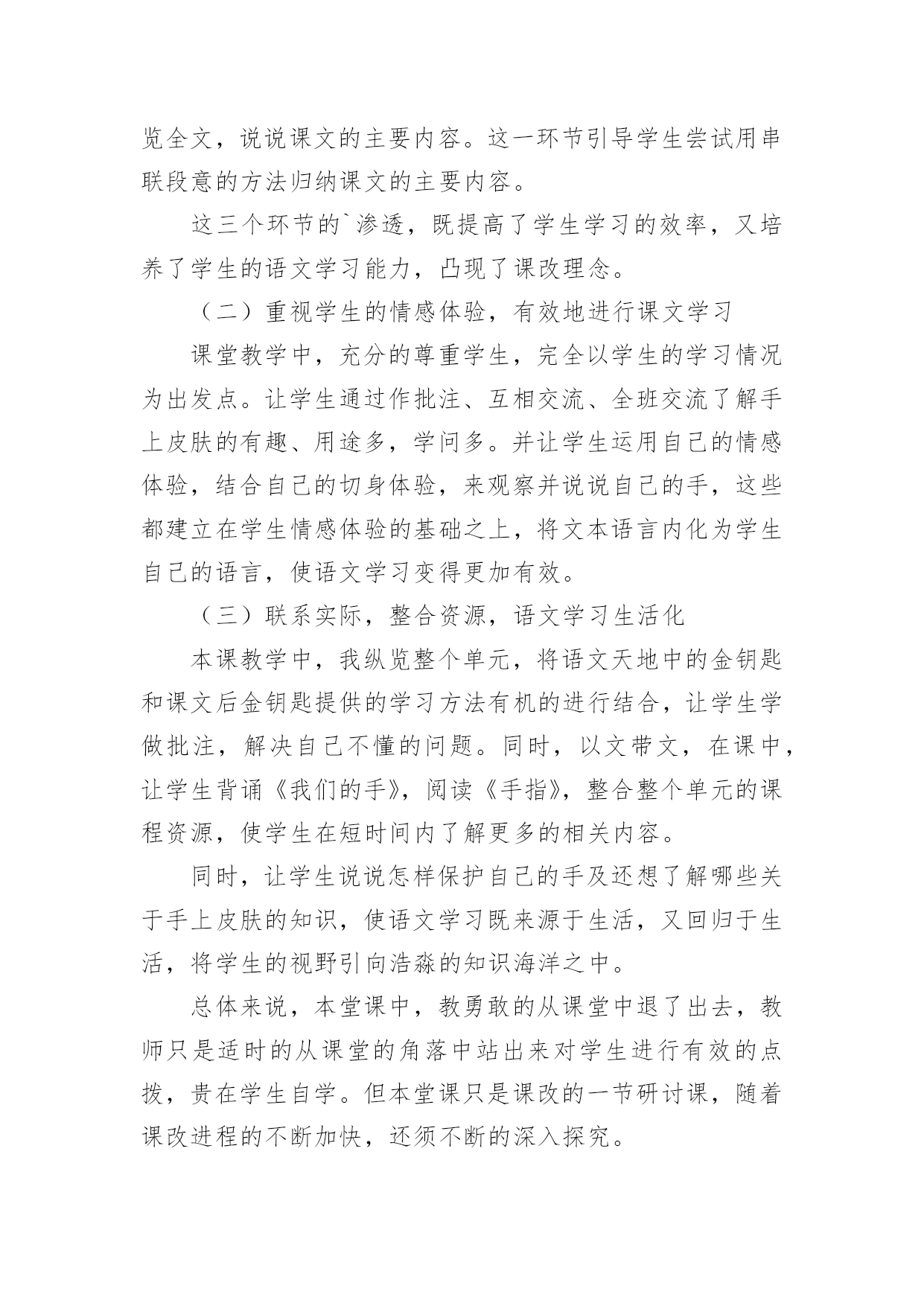 览全文，说说课文的主要内容。这一环节引导学生尝试用串联段意的方法归纳课文的主要内容。

这三个环节的`渗透，既提高了学生学习的效率，又培养了学生的语文学习能力，凸现了课改理念。

（二）重视学生的情感体验，有效地进行课文学习

课堂教学中，充分的尊重学生，完全以学生的学习情况为出发点。让学生通过作批注、互相交流、全班交流了解手上皮肤的有趣、用途多，学问多。并让学生运用自己的情感体验，结合自己的切身体验，来观察并说说自己的手，这些都建立在学生情感体验的基础之上，将文本语言内化为学生自己的语言，使语文学习变得更加有效。

（三）联系实际，整合资源，语文学习生活化

本课教学中，我纵览整个单元，将语文天地中的金钥匙和课文后金钥匙提供的学习方法有机的进行结合，让学生学做批注，解决自己不懂的问题。同时，以文带文，在课中，让学生背诵《我们的手》，阅读《手指》，整合整个单元的课程资源，使学生在短时间内了解更多的相关内容。

同时，让学生说说怎样保护自己的手及还想了解哪些关于手上皮肤的知识，使语文学习既来源于生活，又回归于生活，将学生的视野引向浩淼的知识海洋之中。

总体来说，本堂课中，教勇敢的从课堂中退了出去，教师只是适时的从课堂的角落中站出来对学生进行有效的点拨，贵在学生自学。但本堂课只是课改的一节研讨课，随着课改进程的不断加快，还须不断的深入探究。